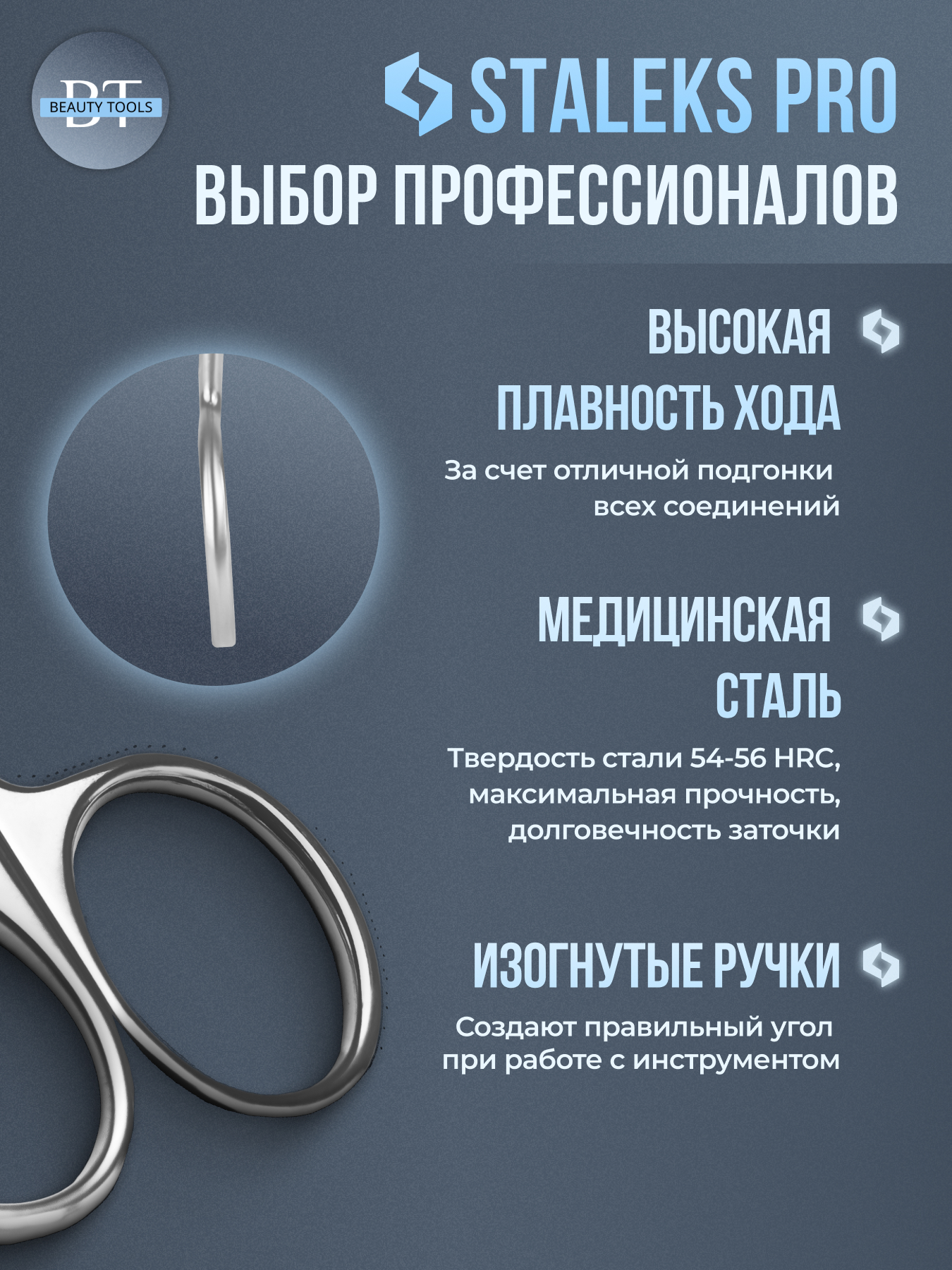 BT
BEAUTY TOOLS

STALEKS PRO
ВЫБОР ПРОФЕССИОНАЛОВ

ВЫСОКАЯ
ПЛАВНОСТЬ ХОДА

За счет отличной подгонки всех соединений

МЕДИЦИНСКАЯ
СТАЛЬ

Твердость стали 54-56 HRC, максимальная прочность, долговечность заточки

ИЗОГНУТЫЕ РУЧКИ

Создают правильный угол при работе с инструментом